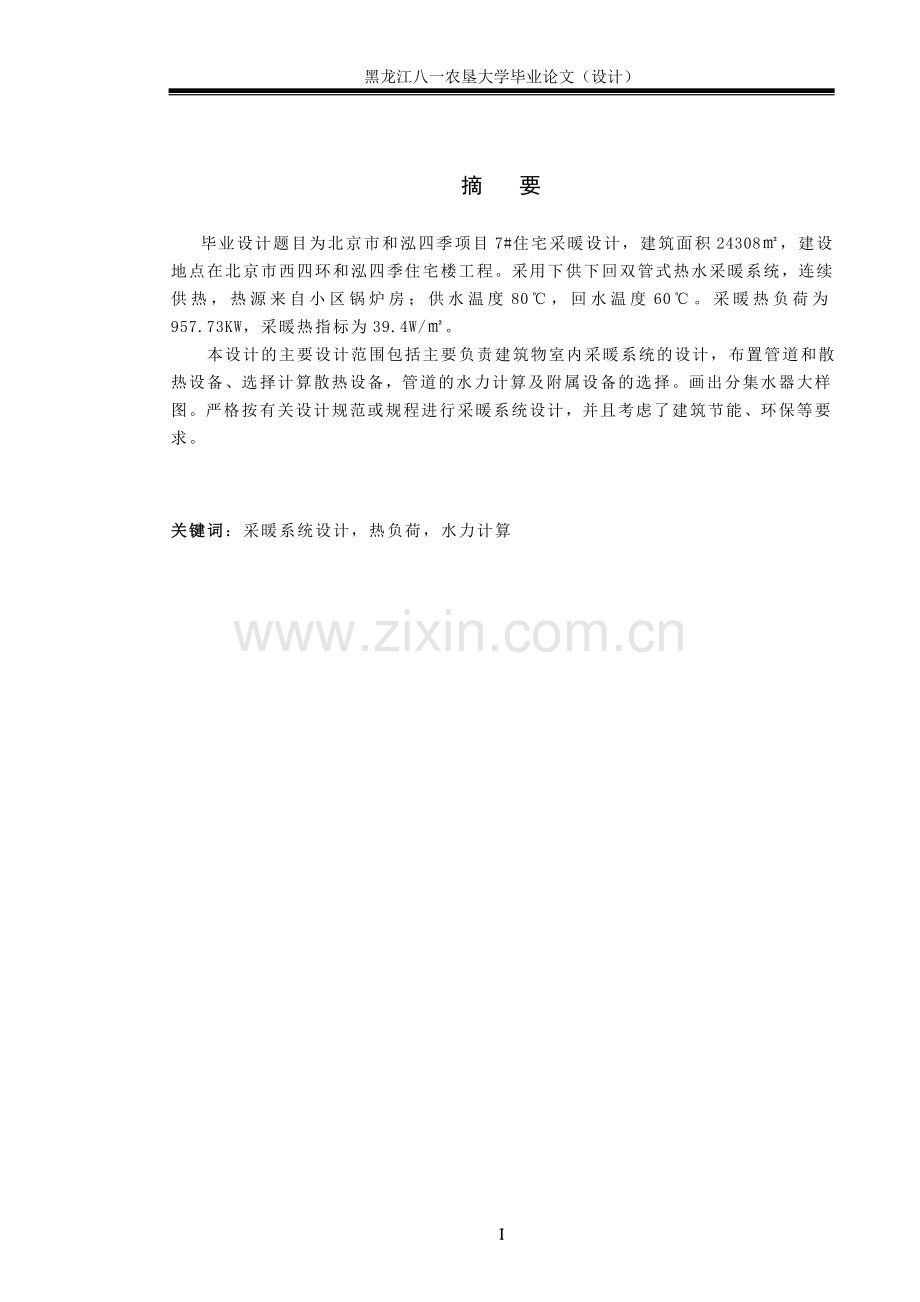 黑龙江八一农垦大学毕业论文（设计）

摘 要

毕业设计题目为北京市和泓四季项目7#住宅采暖设计，建筑面积24308㎡，建设地点在北京市西四环和泓四季住宅楼工程。采用下供下回双管式热水采暖系统，连续供热，热源来自小区锅炉房；供水温度80℃，回水温度60℃。采暖热负荷为957.73KW，采暖热指标为39.4W/㎡。

本设计的主要设计范围包括主要负责建筑物室内采暖系统的设计，布置管道和散热设备、选择计算散热设备，管道的水力计算及附属设备的选择。画出分集水器大样图。严格按有关设计规范或规程进行采暖系统设计，并且考虑了建筑节能、环保等要求。

关键词：采暖系统设计，热负荷，水力计算

I

www.zixin.com.cn